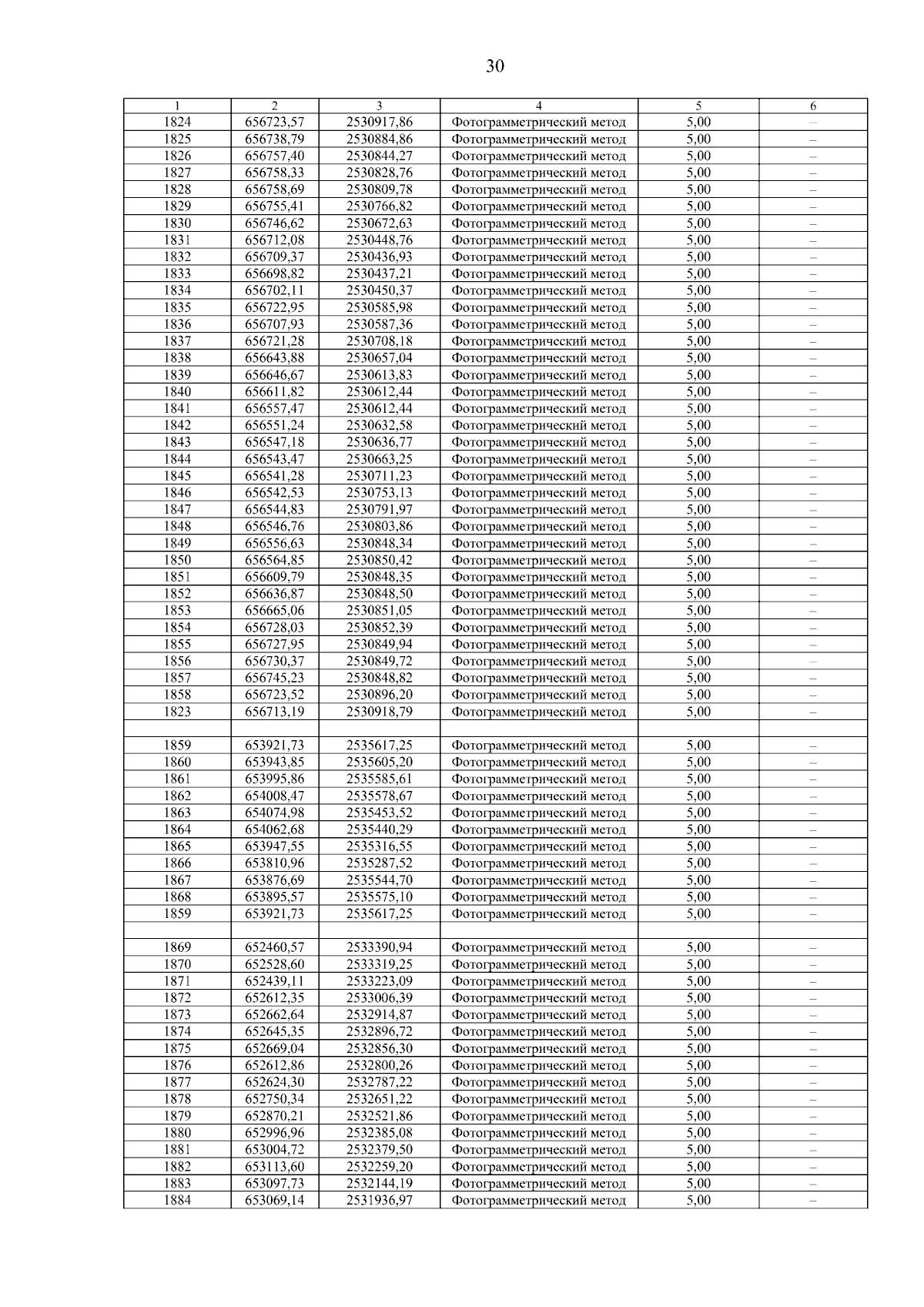 30

| 1 | 2 | 3 | 4 | 5 | 6 |
|---|---|---|---|---|---|
| 1824 | 656723,57 | 2530917,86 | Фотограмметрический метод | 5,00 | – |
| 1825 | 656738,79 | 2530884,86 | Фотограмметрический метод | 5,00 | – |
| 1826 | 656757,40 | 2530844,27 | Фотограмметрический метод | 5,00 | – |
| 1827 | 656758,33 | 2530828,76 | Фотограмметрический метод | 5,00 | – |
| 1828 | 656758,69 | 2530809,78 | Фотограмметрический метод | 5,00 | – |
| 1829 | 656755,41 | 2530766,82 | Фотограмметрический метод | 5,00 | – |
| 1830 | 656746,62 | 2530672,63 | Фотограмметрический метод | 5,00 | – |
| 1831 | 656712,08 | 2530448,76 | Фотограмметрический метод | 5,00 | – |
| 1832 | 656709,37 | 2530436,93 | Фотограмметрический метод | 5,00 | – |
| 1833 | 656698,82 | 2530437,21 | Фотограмметрический метод | 5,00 | – |
| 1834 | 656702,11 | 2530450,37 | Фотограмметрический метод | 5,00 | – |
| 1835 | 656722,95 | 2530585,98 | Фотограмметрический метод | 5,00 | – |
| 1836 | 656707,93 | 2530587,36 | Фотограмметрический метод | 5,00 | – |
| 1837 | 656721,28 | 2530708,18 | Фотограмметрический метод | 5,00 | – |
| 1838 | 656643,88 | 2530657,04 | Фотограмметрический метод | 5,00 | – |
| 1839 | 656646,67 | 2530613,83 | Фотограмметрический метод | 5,00 | – |
| 1840 | 656611,82 | 2530612,44 | Фотограмметрический метод | 5,00 | – |
| 1841 | 656557,47 | 2530612,44 | Фотограмметрический метод | 5,00 | – |
| 1842 | 656551,24 | 2530632,58 | Фотограмметрический метод | 5,00 | – |
| 1843 | 656547,18 | 2530636,77 | Фотограмметрический метод | 5,00 | – |
| 1844 | 656543,47 | 2530663,25 | Фотограмметрический метод | 5,00 | – |
| 1845 | 656541,28 | 2530711,23 | Фотограмметрический метод | 5,00 | – |
| 1846 | 656542,53 | 2530753,13 | Фотограмметрический метод | 5,00 | – |
| 1847 | 656544,83 | 2530791,97 | Фотограмметрический метод | 5,00 | – |
| 1848 | 656546,76 | 2530803,86 | Фотограмметрический метод | 5,00 | – |
| 1849 | 656556,63 | 2530848,34 | Фотограмметрический метод | 5,00 | – |
| 1850 | 656564,85 | 2530850,42 | Фотограмметрический метод | 5,00 | – |
| 1851 | 656609,79 | 2530848,35 | Фотограмметрический метод | 5,00 | – |
| 1852 | 656636,87 | 2530848,50 | Фотограмметрический метод | 5,00 | – |
| 1853 | 656665,06 | 2530851,05 | Фотограмметрический метод | 5,00 | – |
| 1854 | 656728,03 | 2530852,39 | Фотограмметрический метод | 5,00 | – |
| 1855 | 656727,95 | 2530849,94 | Фотограмметрический метод | 5,00 | – |
| 1856 | 656730,37 | 2530849,72 | Фотограмметрический метод | 5,00 | – |
| 1857 | 656745,23 | 2530848,82 | Фотограмметрический метод | 5,00 | – |
| 1858 | 656723,52 | 2530896,20 | Фотограмметрический метод | 5,00 | – |
| 1823 | 656713,19 | 2530918,79 | Фотограмметрический метод | 5,00 | – |
| | | | | | |
| 1859 | 653921,73 | 2535617,25 | Фотограмметрический метод | 5,00 | – |
| 1860 | 653943,85 | 2535605,20 | Фотограмметрический метод | 5,00 | – |
| 1861 | 653995,86 | 2535585,61 | Фотограмметрический метод | 5,00 | – |
| 1862 | 654008,47 | 2535578,67 | Фотограмметрический метод | 5,00 | – |
| 1863 | 654074,98 | 2535453,52 | Фотограмметрический метод | 5,00 | – |
| 1864 | 654062,68 | 2535440,29 | Фотограмметрический метод | 5,00 | – |
| 1865 | 653947,55 | 2535316,55 | Фотограмметрический метод | 5,00 | – |
| 1866 | 653810,96 | 2535287,52 | Фотограмметрический метод | 5,00 | – |
| 1867 | 653876,69 | 2535544,70 | Фотограмметрический метод | 5,00 | – |
| 1868 | 653895,57 | 2535575,10 | Фотограмметрический метод | 5,00 | – |
| 1859 | 653921,73 | 2535617,25 | Фотограмметрический метод | 5,00 | – |
| | | | | | |
| 1869 | 652460,57 | 2533390,94 | Фотограмметрический метод | 5,00 | – |
| 1870 | 652528,60 | 2533319,25 | Фотограмметрический метод | 5,00 | – |
| 1871 | 652439,11 | 2533223,09 | Фотограмметрический метод | 5,00 | – |
| 1872 | 652612,35 | 2533006,39 | Фотограмметрический метод | 5,00 | – |
| 1873 | 652662,64 | 2532914,87 | Фотограмметрический метод | 5,00 | – |
| 1874 | 652645,35 | 2532896,72 | Фотограмметрический метод | 5,00 | – |
| 1875 | 652669,04 | 2532856,30 | Фотограмметрический метод | 5,00 | – |
| 1876 | 652612,86 | 2532800,26 | Фотограмметрический метод | 5,00 | – |
| 1877 | 652624,30 | 2532787,22 | Фотограмметрический метод | 5,00 | – |
| 1878 | 652750,34 | 2532651,22 | Фотограмметрический метод | 5,00 | – |
| 1879 | 652870,21 | 2532521,86 | Фотограмметрический метод | 5,00 | – |
| 1880 | 652996,96 | 2532385,08 | Фотограмметрический метод | 5,00 | – |
| 1881 | 653004,72 | 2532379,50 | Фотограмметрический метод | 5,00 | – |
| 1882 | 653113,60 | 2532259,20 | Фотограмметрический метод | 5,00 | – |
| 1883 | 653097,73 | 2532144,19 | Фотограмметрический метод | 5,00 | – |
| 1884 | 653069,14 | 2531936,97 | Фотограмметрический метод | 5,00 | – |